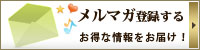 メルマガ登録する
お得な情報をお届け！